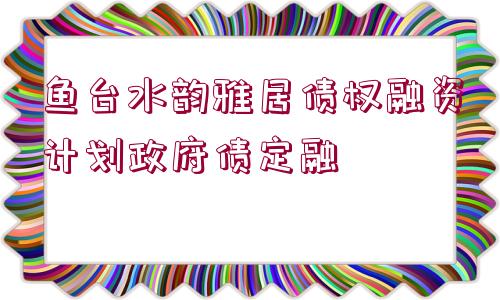 鱼台水韵雅居债权融资计划政府债定融